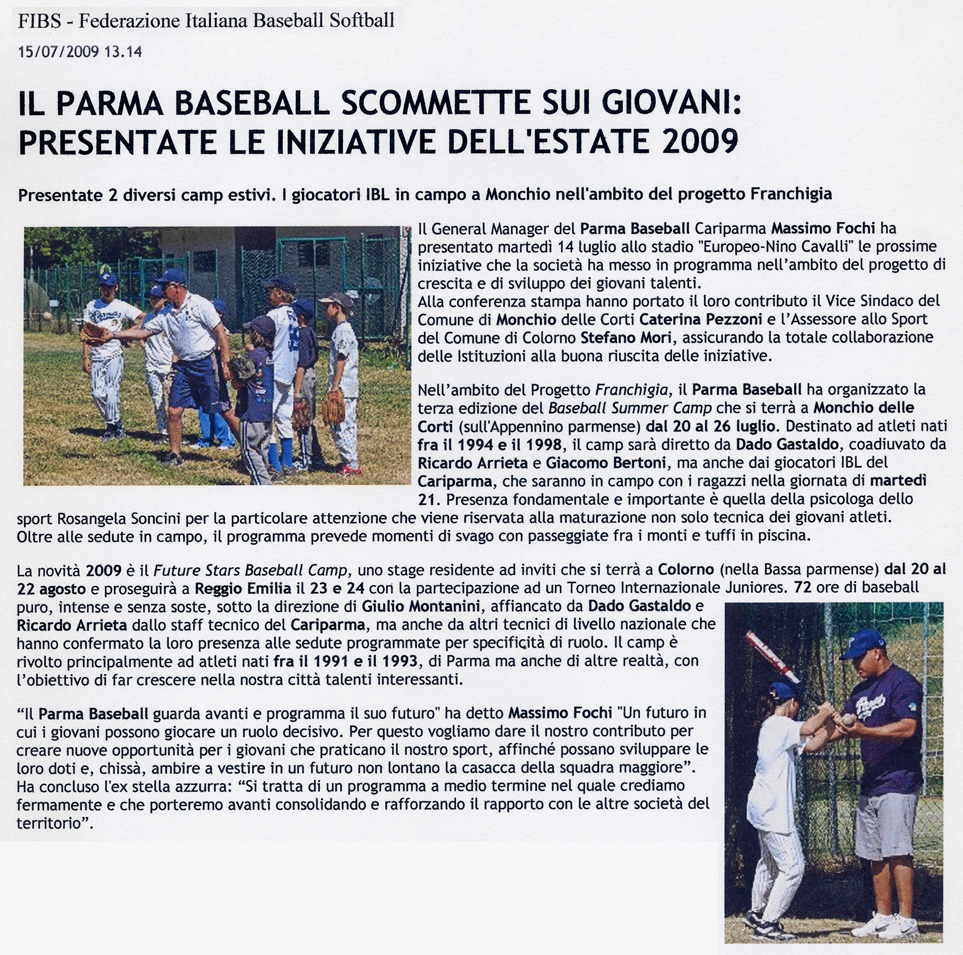 FIBS - Federazione Italiana Baseball Softball
15/07/2009 13.14

IL PARMA BASEBALL SCOMMETTE SUI GIOVANI: PRESENTATE LE INIZIATIVE DELL'ESTATE 2009

Presentate 2 diversi camp estivi. I giocatori IBL in campo a Monchio nell'ambito del progetto Franchigia

Il General Manager del Parma Baseball Cariparma Massimo Fochi ha presentato martedì 14 luglio allo stadio "Europeo-Nino Cavalli" le prossime iniziative che la società ha messo in programma nell'ambito del progetto di crescita e di sviluppo dei giovani talenti.
Alla conferenza stampa hanno portato il loro contributo il Vice Sindaco del Comune di Monchio delle Corti Caterina Pezzoni e l'Assessore allo Sport del Comune di Colorno Stefano Mori, assicurando la totale collaborazione delle Istituzioni alla buona riuscita delle iniziative.

Nell'ambito del Progetto Franchigia, il Parma Baseball ha organizzato la terza edizione del Baseball Summer Camp che si terrà a Monchio delle Corti (sull'Appennino parmense) dal 20 al 26 luglio. Destinato ad atleti nati fra il 1994 e il 1998, il camp sarà diretto da Dado Gastaldo, coadiuvato da Ricardo Arrieta e Giacomo Bertoni, ma anche dai giocatori IBL del Cariparma, che saranno in campo con i ragazzi nella giornata di martedì 21. Presenza fondamentale e importante è quella della psicologa dello sport Rosangela Soncini per la particolare attenzione che viene riservata alla maturazione non solo tecnica dei giovani atleti.
Oltre alle sedute in campo, il programma prevede momenti di svago con passeggiate fra i monti e tuffi in piscina.

La novità 2009 è il Future Stars Baseball Camp, uno stage residente ad inviti che si terrà a Colorno (nella Bassa parmense) dal 20 al 22 agosto e proseguirà a Reggio Emilia il 23 e 24 con la partecipazione ad un Torneo Internazionale Juniores. 72 ore di baseball puro, intense e senza soste, sotto la direzione di Giulio Montanini, affiancato da Dado Gastaldo e Ricardo Arrieta dallo staff tecnico del Cariparma, ma anche da altri tecnici di livello nazionale che hanno confermato la loro presenza alle sedute programmate per specificità di ruolo. Il camp è rivolto principalmente ad atleti nati fra il 1991 e il 1993, di Parma ma anche di altre realtà, con l'obiettivo di far crescere nella nostra città talenti interessanti.

"Il Parma Baseball guarda avanti e programma il suo futuro" ha detto Massimo Fochi "Un futuro in cui i giovani possono giocare un ruolo decisivo. Per questo vogliamo dare il nostro contributo per creare nuove opportunità per i giovani che praticano il nostro sport, affinché possano sviluppare le loro doti e, chissà, ambire a vestire in un futuro non lontano la casacca della squadra maggiore".
Ha concluso l'ex stella azzurra: "Si tratta di un programma a medio termine nel quale crediamo fermamente e che porteremo avanti consolidando e rafforzando il rapporto con le altre società del territorio".